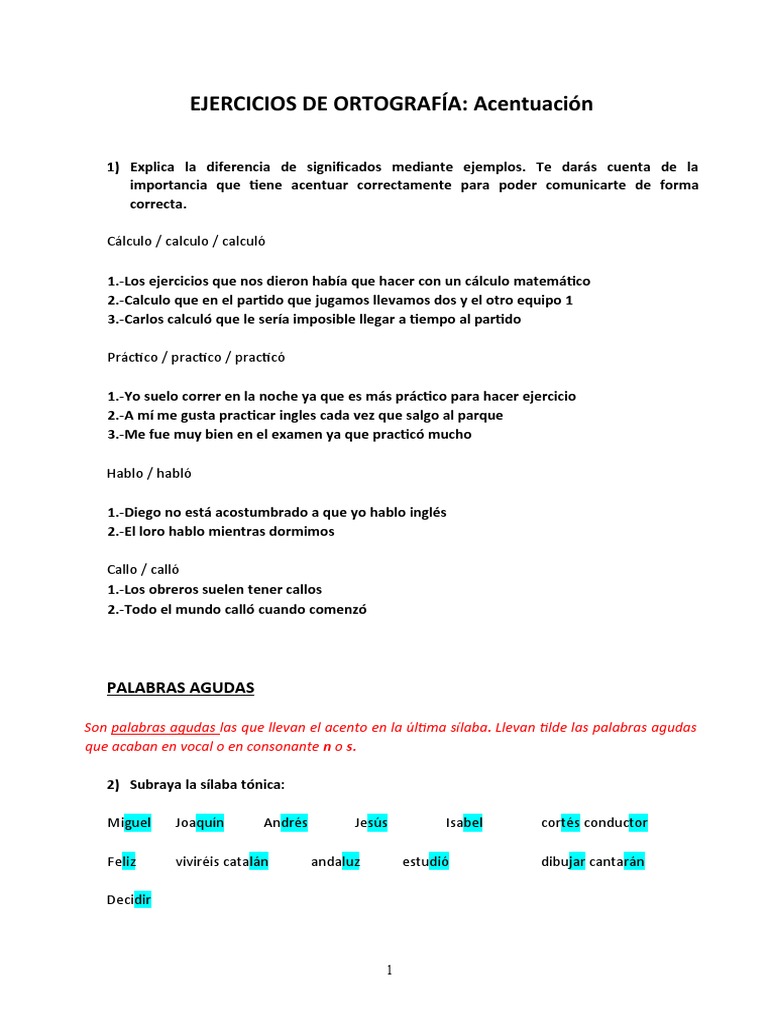 EJERCICIOS DE ORTOGRAFÍA: Acentuación

1) Explica la diferencia de significados mediante ejemplos. Te darás cuenta de la importancia que tiene acentuar correctamente para poder comunicarte de forma correcta.

Cálculo / calculo / calculó

1.-Los ejercicios que nos dieron había que hacer con un cálculo matemático
2.-Calculo que en el partido que jugamos llevamos dos y el otro equipo 1
3.-Carlos calculó que le sería imposible llegar a tiempo al partido

Práctico / practico / practicó

1.-Yo suelo correr en la noche ya que es más práctico para hacer ejercicio
2.-A mí me gusta practicar ingles cada vez que salgo al parque
3.-Me fue muy bien en el examen ya que practicó mucho

Hablo / habló

1.-Diego no está acostumbrado a que yo hablo inglés
2.-El loro hablo mientras dormimos

Callo / calló
1.-Los obreros suelen tener callos
2.-Todo el mundo calló cuando comenzó

PALABRAS AGUDAS

Son palabras agudas las que llevan el acento en la última sílaba. Llevan tilde las palabras agudas que acaban en vocal o en consonante n o s.

2) Subraya la sílaba tónica:

Miguel Joaquín Andrés Jesús Isabel cortés conductor

Feliz viviréis catalán andaluz estudió dibujar cantarán

Decidir

1